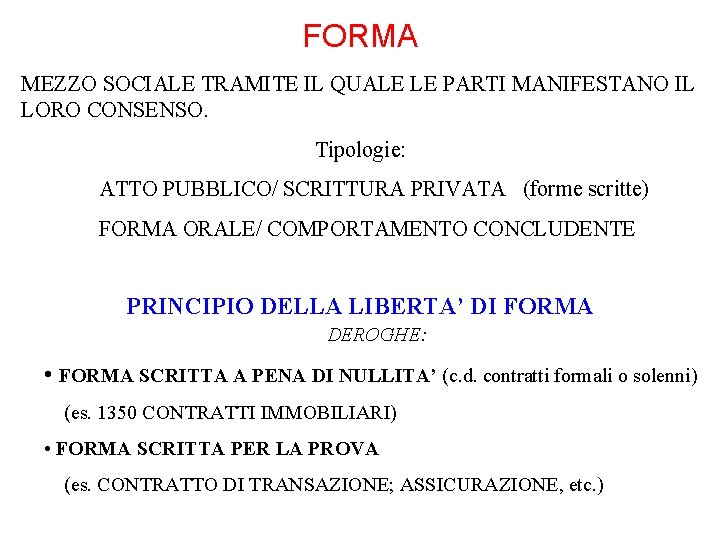 FORMA

MEZZO SOCIALE TRAMITE IL QUALE LE PARTI MANIFESTANO IL LORO CONSENSO.

Tipologie:

ATTO PUBBLICO/ SCRITTURA PRIVATA (forme scritte)

FORMA ORALE/ COMPORTAMENTO CONCLUDENTE

PRINCIPIO DELLA LIBERTA' DI FORMA

DEROGHE:

• FORMA SCRITTA A PENA DI NULLITA' (c.d. contratti formali o solenni)

(es. 1350 CONTRATTI IMMOBILIARI)

• FORMA SCRITTA PER LA PROVA

(es. CONTRATTO DI TRANSAZIONE; ASSICURAZIONE, etc.)